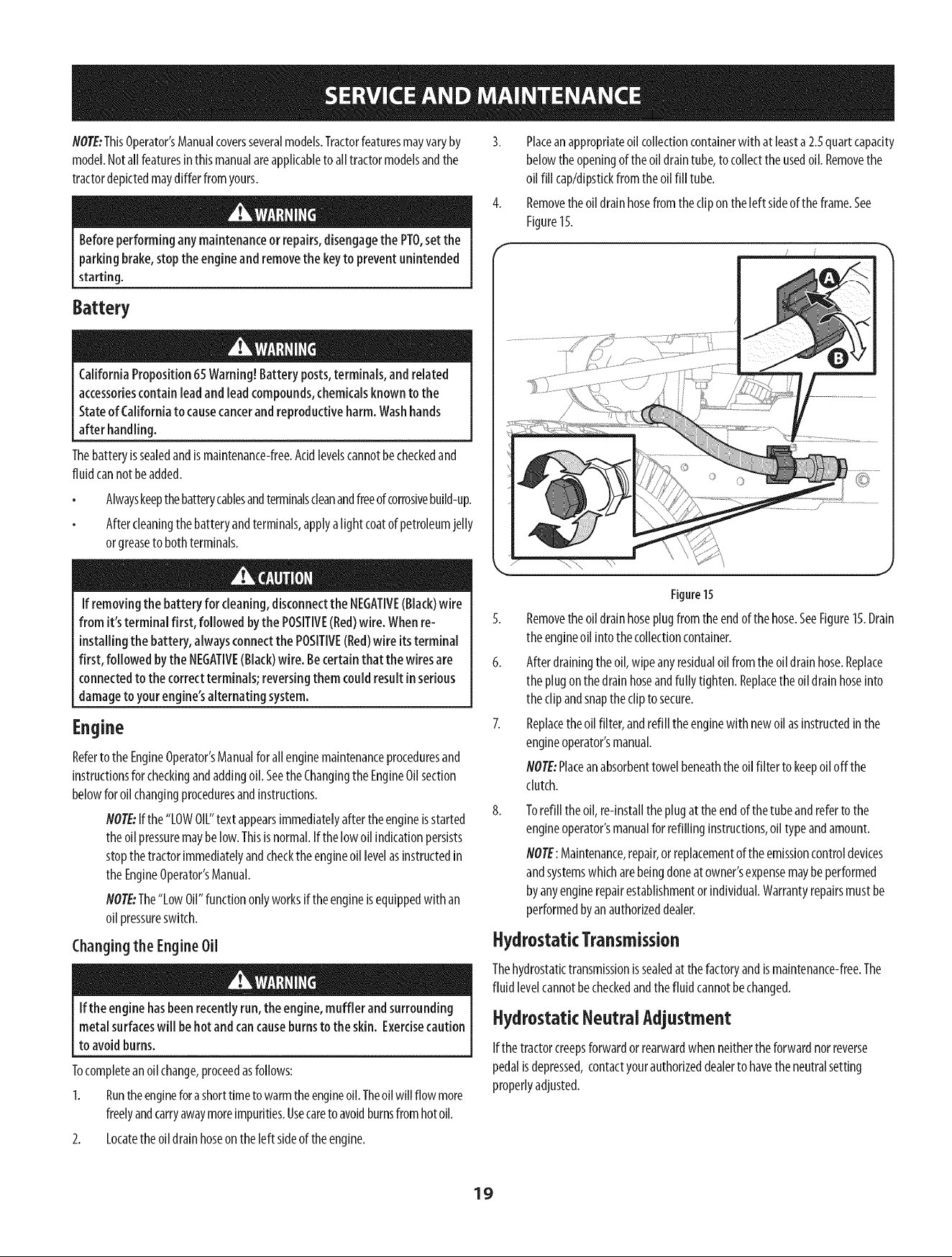 SERVICE AND MAINTENANCE

NOTE: This Operator's Manual covers several models. Tractor features may vary by model. Not all features in this manual are applicable to all tractor models and the tractor depicted may differ from yours.

WARNING

Before performing any maintenance or repairs, disengage the PTO, set the parking brake, stop the engine and remove the key to prevent unintended starting.

Battery

WARNING

California Proposition 65 Warning! Battery posts, terminals, and related accessories contain lead and lead compounds, chemicals known to the State of California to cause cancer and reproductive harm. Wash hands after handling.

The battery is sealed and is maintenance-free. Acid levels cannot be checked and fluid can not be added.

• Always keep the battery cables and terminals clean and free of corrosive build-up.

• After cleaning the battery and terminals, apply a light coat of petroleum jelly or grease to both terminals.

CAUTION

If removing the battery for cleaning, disconnect the NEGATIVE (Black) wire from it's terminal first, followed by the POSITIVE (Red) wire. When re-installing the battery, always connect the POSITIVE (Red) wire its terminal first, followed by the NEGATIVE (Black) wire. Be certain that the wires are connected to the correct terminals; reversing them could result in serious damage to your engine's alternating system.

Engine

Refer to the Engine Operator's Manual for all engine maintenance procedures and instructions for checking and adding oil. See the Changing the Engine Oil section below for oil changing procedures and instructions.

NOTE: If the "LOW OIL" text appears immediately after the engine is started the oil pressure may be low. This is normal. If the low oil indication persists stop the tractor immediately and check the engine oil level as instructed in the Engine Operator's Manual.

NOTE: The "Low Oil" function only works if the engine is equipped with an oil pressure switch.

Changing the Engine Oil

WARNING

If the engine has been recently run, the engine, muffler and surrounding metal surfaces will be hot and can cause burns to the skin. Exercise caution to avoid burns.

To complete an oil change, proceed as follows:

1. Run the engine for a short time to warm the engine oil. The oil will flow more freely and carry away more impurities. Use care to avoid burns from hot oil.

2. Locate the oil drain hose on the left side of the engine.

3. Place an appropriate oil collection container with at least a 2.5 quart capacity below the opening of the oil drain tube, to collect the used oil. Remove the oil fill cap/dipstick from the oil fill tube.

4. Remove the oil drain hose from the clip on the left side of the frame. See Figure 15.

A
B

Figure 15

5. Remove the oil drain hose plug from the end of the hose. See Figure 15. Drain the engine oil into the collection container.

6. After draining the oil, wipe any residual oil from the oil drain hose. Replace the plug on the drain hose and fully tighten. Replace the oil drain hose into the clip and snap the clip to secure.

7. Replace the oil filter, and refill the engine with new oil as instructed in the engine operator's manual.

NOTE: Place an absorbent towel beneath the oil filter to keep oil off the clutch.

8. To refill the oil, re-install the plug at the end of the tube and refer to the engine operator's manual for refilling instructions, oil type and amount.

NOTE: Maintenance, repair, or replacement of the emission control devices and systems which are being done at owner's expense may be performed by any engine repair establishment or individual. Warranty repairs must be performed by an authorized dealer.

Hydrostatic Transmission

The hydrostatic transmission is sealed at the factory and is maintenance-free. The fluid level cannot be checked and the fluid cannot be changed.

Hydrostatic Neutral Adjustment

If the tractor creeps forward or rearward when neither the forward nor reverse pedal is depressed, contact your authorized dealer to have the neutral setting properly adjusted.

19